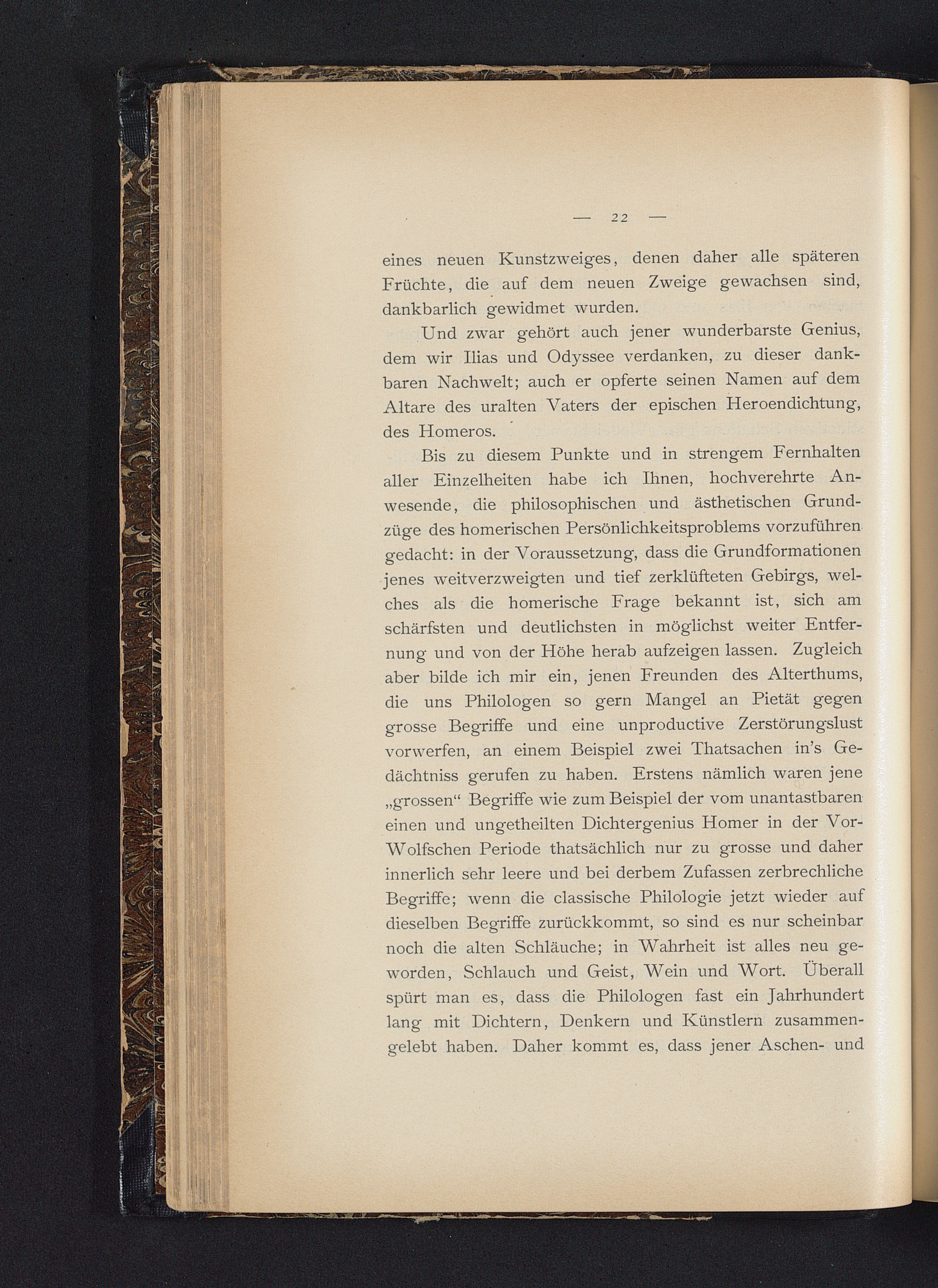 — 22 —

eines neuen Kunstzweiges, denen daher alle späteren Früchte, die auf dem neuen Zweige gewachsen sind, dankbarlich gewidmet wurden.

Und zwar gehört auch jener wunderbarste Genius, dem wir Ilias und Odyssee verdanken, zu dieser dankbaren Nachwelt; auch er opferte seinen Namen auf dem Altare des uralten Vaters der epischen Heroendichtung, des Homeros.

Bis zu diesem Punkte und in strengem Fernhalten aller Einzelheiten habe ich Ihnen, hochverehrte Anwesende, die philosophischen und ästhetischen Grundzüge des homerischen Persönlichkeitsproblems vorzuführen gedacht: in der Voraussetzung, dass die Grundformationen jenes weitverzweigten und tief zerklüfteten Gebirgs, welches als die homerische Frage bekannt ist, sich am schärfsten und deutlichsten in möglichst weiter Entfernung und von der Höhe herab aufzeigen lassen. Zugleich aber bilde ich mir ein, jenen Freunden des Alterthums, die uns Philologen so gern Mangel an Pietät gegen grosse Begriffe und eine unproductive Zerstörungslust vorwerfen, an einem Beispiel zwei Thatsachen in's Gedächtniss gerufen zu haben. Erstens nämlich waren jene „grossen“ Begriffe wie zum Beispiel der vom unantastbaren einen und ungetheilten Dichtergenius Homer in der Vor-Wolfschen Periode thatsächlich nur zu grosse und daher innerlich sehr leere und bei derbem Zufassen zerbrechliche Begriffe; wenn die classische Philologie jetzt wieder auf dieselben Begriffe zurückkommt, so sind es nur scheinbar noch die alten Schläuche; in Wahrheit ist alles neu geworden, Schlauch und Geist, Wein und Wort. Überall spürt man es, dass die Philologen fast ein Jahrhundert lang mit Dichtern, Denkern und Künstlern zusammengelebt haben. Daher kommt es, dass jener Aschen- und